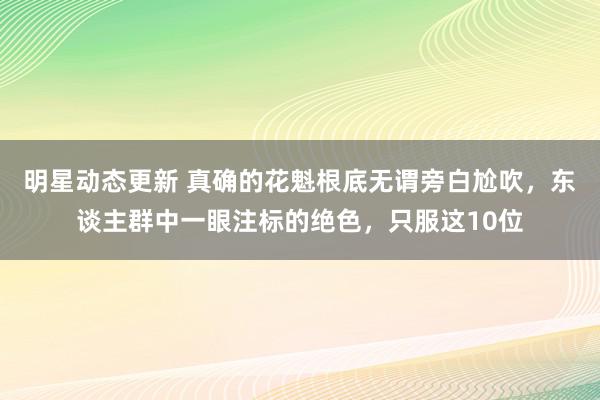 明星动态更新 真确的花魁根底无谓旁白尬吹，东谈主群中一眼注标的绝色，只服这10位